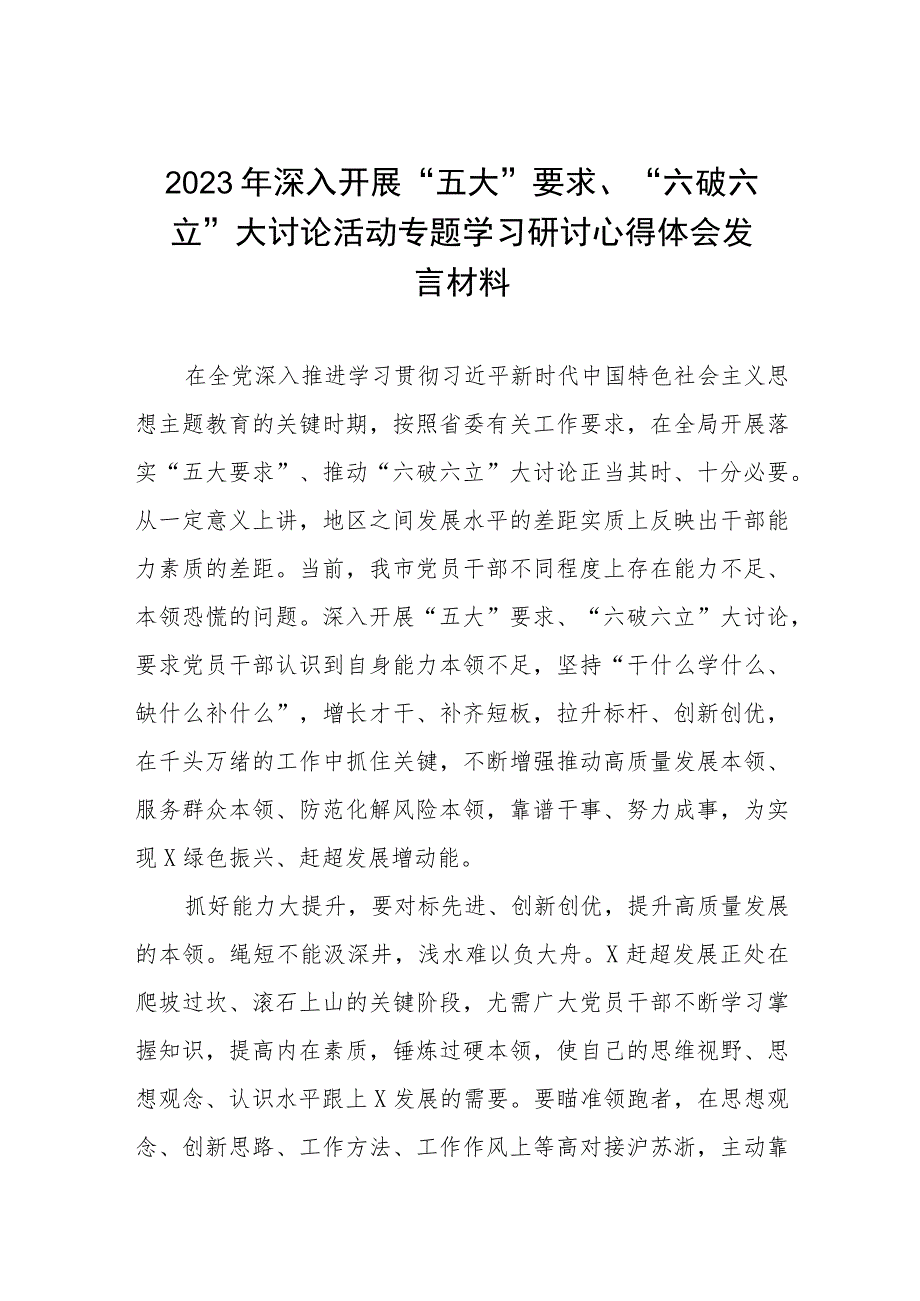 2023年深入开展“五大”要求、“六破六立”大讨论活动专题学习研讨心得体会发言材料

在全党深入推进学习贯彻习近平新时代中国特色社会主义思想主题教育的关键时期，按照省委有关工作要求，在全局开展落实“五大要求”、推动“六破六立”大讨论正当其时、十分必要。从一定意义上讲，地区之间发展水平的差距实质上反映出干部能力素质的差距。当前，我市党员干部不同程度上存在能力不足、本领恐慌的问题。深入开展“五大”要求、“六破六立”大讨论，要求党员干部认识到自身能力本领不足，坚持“干什么学什么、缺什么补什么”，增长才干、补齐短板，拉升标杆、创新创优，在千头万绪的工作中抓住关键，不断增强推动高质量发展本领、服务群众本领、防范化解风险本领，靠谱干事、努力成事，为实现X绿色振兴、赶超发展增动能。

抓好能力大提升，要对标先进、创新创优，提升高质量发展的本领。绳短不能汲深井，浅水难以负大舟。X赶超发展正处在爬坡过坎、滚石上山的关键阶段，尤需广大党员干部不断学习掌握知识，提高内在素质，锤炼过硬本领，使自己的思维视野、思想观念、认识水平跟上X发展的需要。要瞄准领跑者，在思想观念、创新思路、工作方法、工作作风上等高对接沪苏浙，主动靠